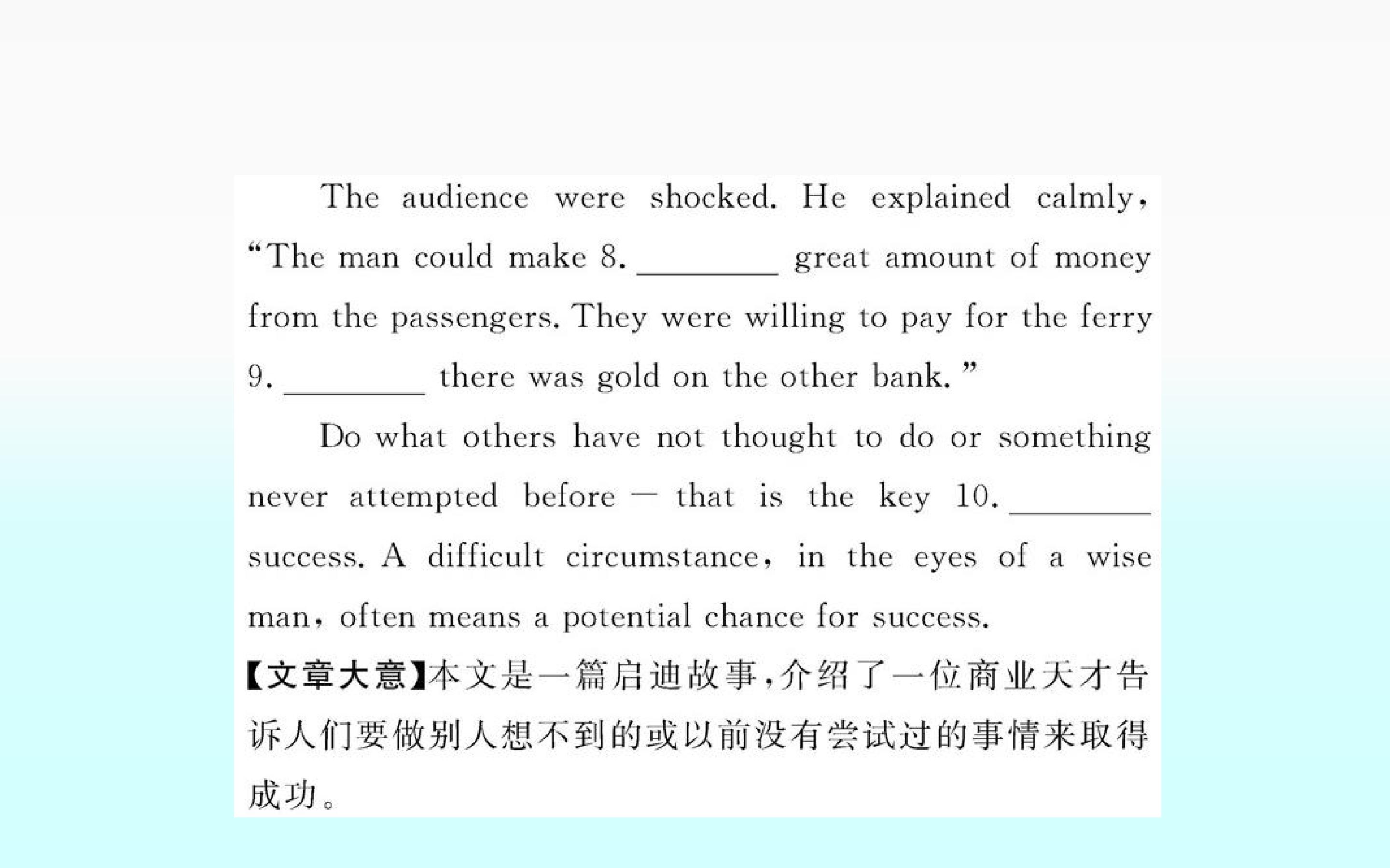 The audience were shocked. He explained calmly, "The man could make 8. ____ great amount of money from the passengers. They were willing to pay for the ferry 9. ____ there was gold on the other bank."

Do what others have not thought to do or something never attempted before — that is the key 10. ____ success. A difficult circumstance, in the eyes of a wise man, often means a potential chance for success.

【文章大意】本文是一篇启迪故事,介绍了一位商业天才告诉人们要做别人想不到的或以前没有尝试过的事情来取得成功。